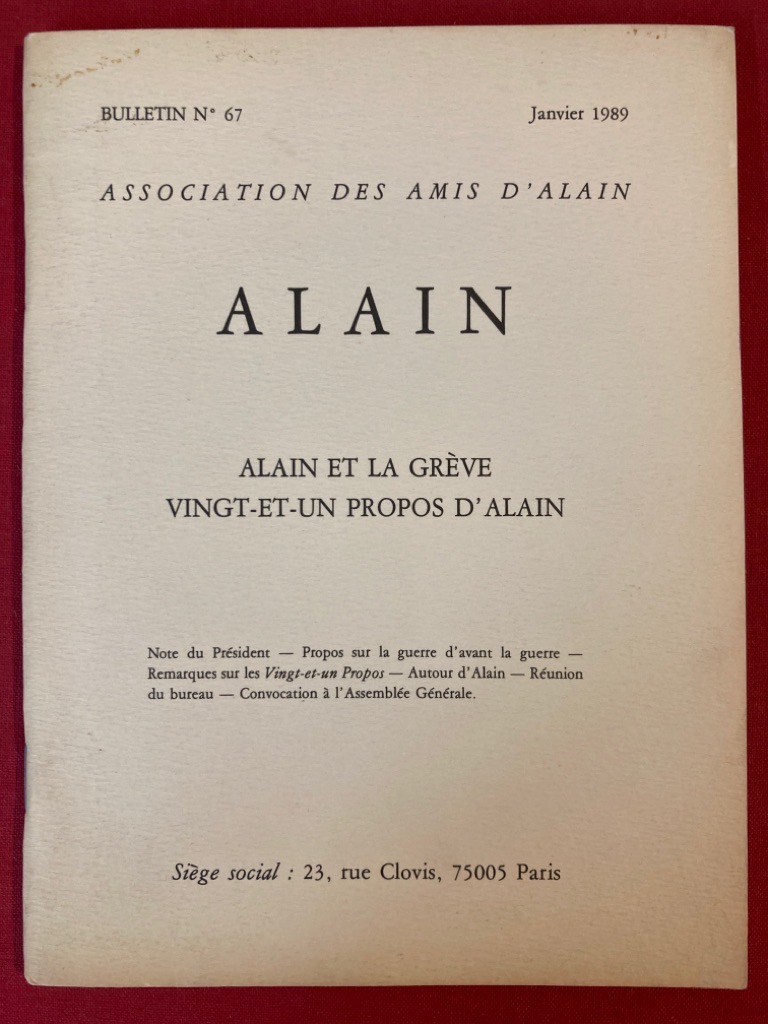 BULLETIN N° 67 Janvier 1989

ASSOCIATION DES AMIS D'ALAIN

ALAIN

ALAIN ET LA GRÈVE
VINGT-ET-UN PROPOS D'ALAIN

Note du Président — Propos sur la guerre d'avant la guerre — Remarques sur les Vingt-et-un Propos — Autour d'Alain — Réunion du bureau — Convocation à l'Assemblée Générale.

Siège social : 23, rue Clovis, 75005 Paris